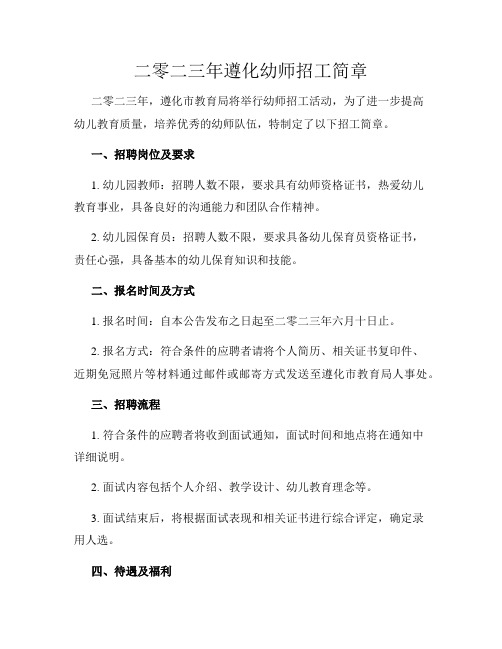 二零二三年遵化幼师招工简章

二零二三年，遵化市教育局将举行幼师招工活动，为了进一步提高幼儿教育质量，培养优秀的幼师队伍，特制定了以下招工简章。

一、招聘岗位及要求

1. 幼儿园教师：招聘人数不限，要求具有幼师资格证书，热爱幼儿教育事业，具备良好的沟通能力和团队合作精神。

2. 幼儿园保育员：招聘人数不限，要求具备幼儿保育员资格证书，责任心强，具备基本的幼儿保育知识和技能。

二、报名时间及方式

1. 报名时间：自本公告发布之日起至二零二三年六月十日止。

2. 报名方式：符合条件的应聘者请将个人简历、相关证书复印件、近期免冠照片等材料通过邮件或邮寄方式发送至遵化市教育局人事处。

三、招聘流程

1. 符合条件的应聘者将收到面试通知，面试时间和地点将在通知中详细说明。

2. 面试内容包括个人介绍、教学设计、幼儿教育理念等。

3. 面试结束后，将根据面试表现和相关证书进行综合评定，确定录用人选。

四、待遇及福利